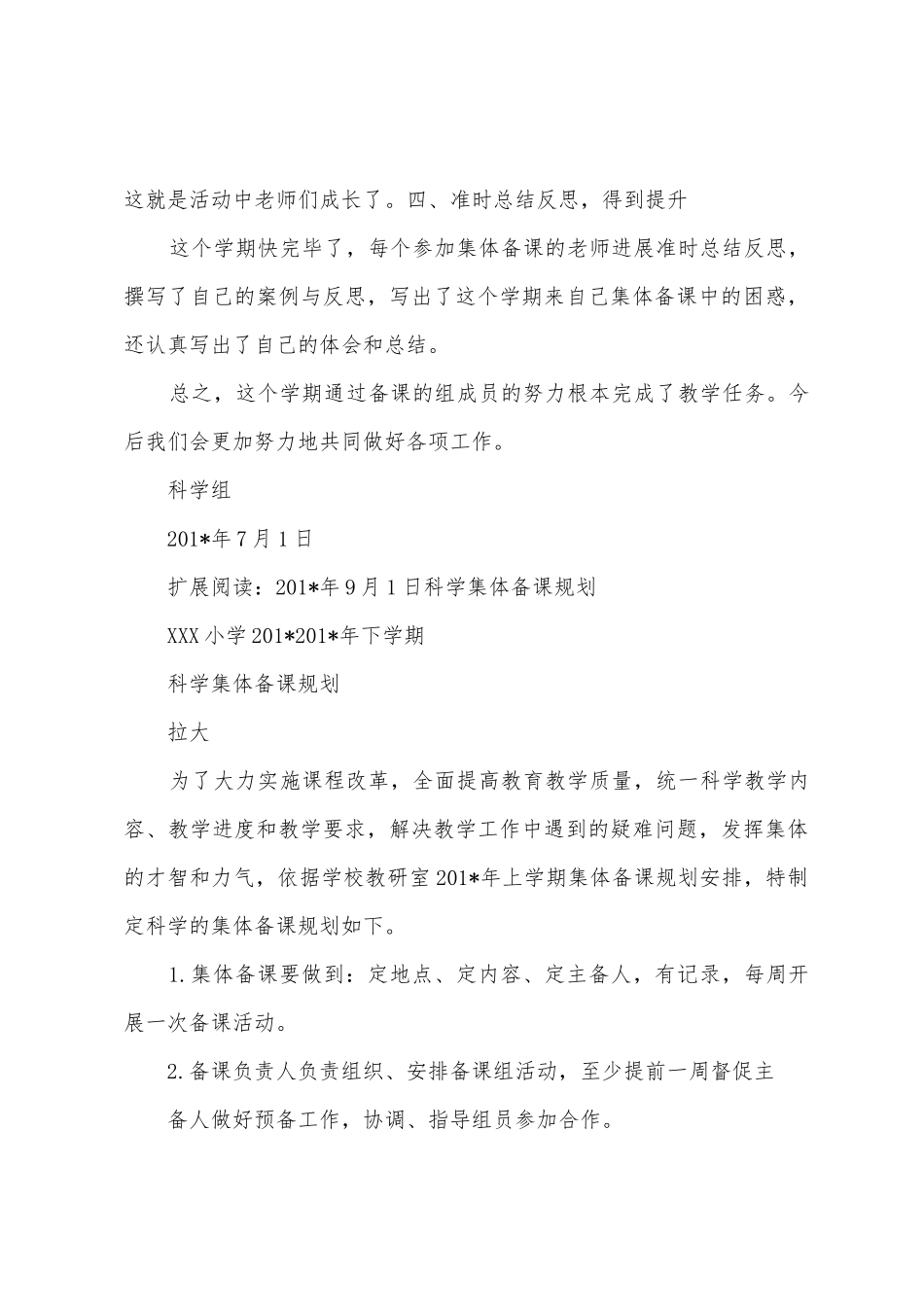 这就是活动中老师们成长了。四、准时总结反思，得到提升

这个学期快完毕了，每个参加集体备课的老师进展准时总结反思，撰写了自己的案例与反思，写出了这个学期来自己集体备课中的困惑，还认真写出了自己的体会和总结。

总之，这个学期通过备课的组成员的努力根本完成了教学任务。今后我们会更加努力地共同做好各项工作。

科学组

201*年7月1日

扩展阅读：201*年9月1日科学集体备课规划

XXX小学201*201*年下学期

科学集体备课规划

拉大

为了大力实施课程改革，全面提高教育教学质量，统一科学教学内容、教学进度和教学要求，解决教学工作中遇到的疑难问题，发挥集体的才智和力气，依据学校教研室201*年上学期集体备课规划安排，特制定科学的集体备课规划如下。

1.集体备课要做到：定地点、定内容、定主备人，有记录，每周开展一次备课活动。

2.备课负责人负责组织、安排备课组活动，至少提前一周督促主

备人做好预备工作，协调、指导组员参加合作。